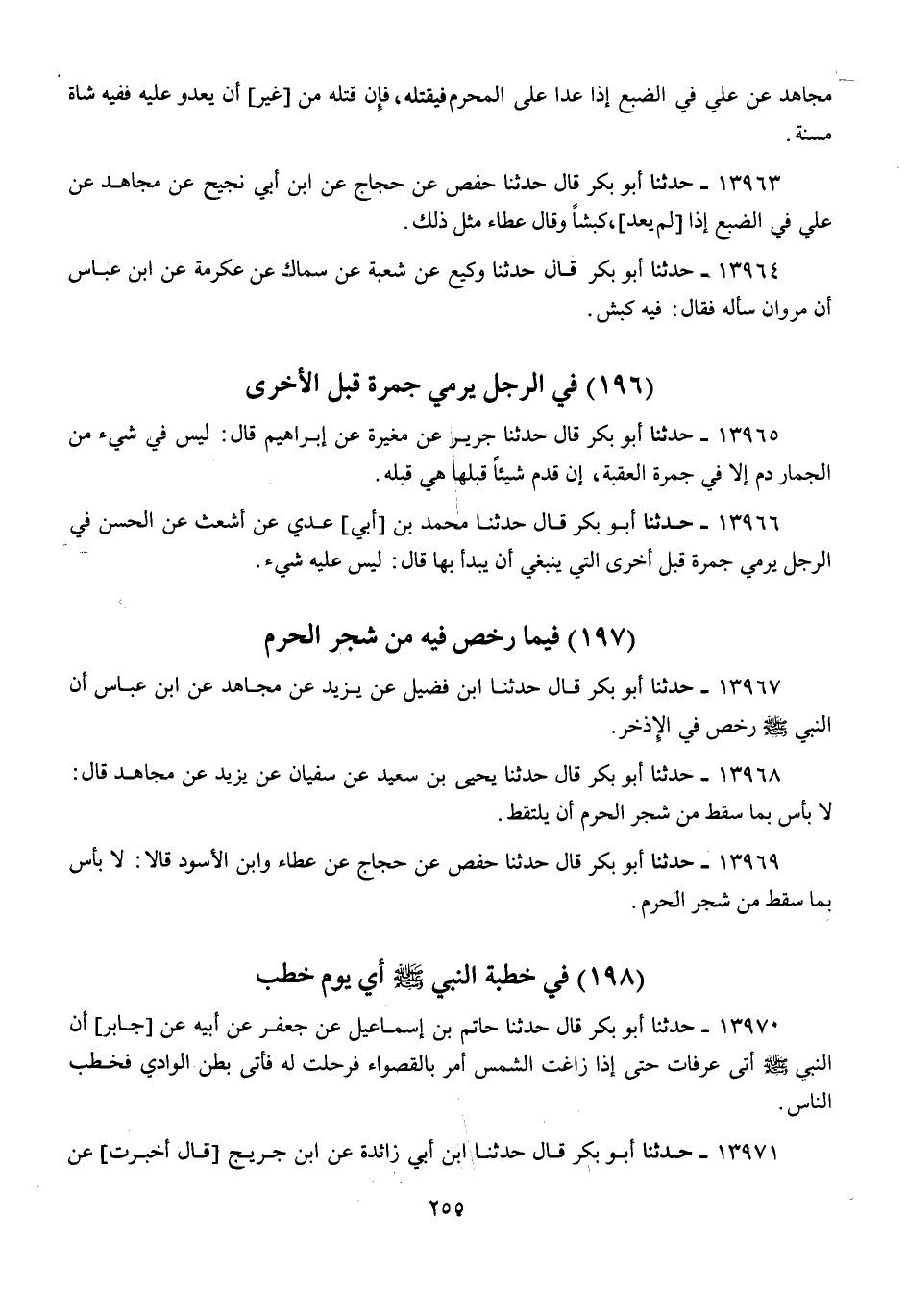 مجاهد عن علي في الضبع إذا عدا على المحرم فيقتله، فإن قتله من [غير] أن يعدو عليه ففيه شاة مسنة.

١٣٩٦٣ ـ حدثنا أبو بكر قال حدثنا حفص عن حجاج عن ابن أبي نجيح عن مجاهد عن علي في الضبع إذا [لم يعد]، كبشاً وقال عطاء مثل ذلك.

١٣٩٦٤ ـ حدثنا أبو بكر قال حدثنا وكيع عن شعبة عن سماك عن عكرمة عن ابن عباس أن مروان سأله فقال: فيه كبش.

(١٩٦) في الرجل يرمي جمرة قبل الأخرى

١٣٩٦٥ ـ حدثنا أبو بكر قال حدثنا جرير عن مغيرة عن إبراهيم قال: ليس في شيء من الجمار دم إلا في جمرة العقبة، إن قدم شيئاً قبلها هي قبله.

١٣٩٦٦ ـ حدثنا أبو بكر قال حدثنا محمد بن [أبي] عدي عن أشعث عن الحسن في الرجل يرمي جمرة قبل أخرى التي ينبغي أن يبدأ بها قال: ليس عليه شيء.

(١٩٧) فيما رخص فيه من شجر الحرم

١٣٩٦٧ ـ حدثنا أبو بكر قال حدثنا ابن فضيل عن يزيد عن مجاهد عن ابن عباس أن النبي ﷺ رخص في الإذخر.

١٣٩٦٨ ـ حدثنا أبو بكر قال حدثنا يحيى بن سعيد عن سفيان عن يزيد عن مجاهد قال: لا بأس بما سقط من شجر الحرم أن يلتقط.

١٣٩٦٩ ـ حدثنا أبو بكر قال حدثنا حفص عن حجاج عن عطاء وابن الأسود قالا: لا بأس بما سقط من شجر الحرم.

(١٩٨) في خطبة النبي ﷺ أي يوم خطب

١٣٩٧٠ ـ حدثنا أبو بكر قال حدثنا حاتم بن إسماعيل عن جعفر عن أبيه عن [جابر] أن النبي ﷺ أتى عرفات حتى إذا زاغت الشمس أمر بالقصواء فرحلت له فأتى بطن الوادي فخطب الناس.

١٣٩٧١ ـ حدثنا أبو بكر قال حدثنا ابن أبي زائدة عن ابن جريج [قال أخبرت] عن

٢٥٥